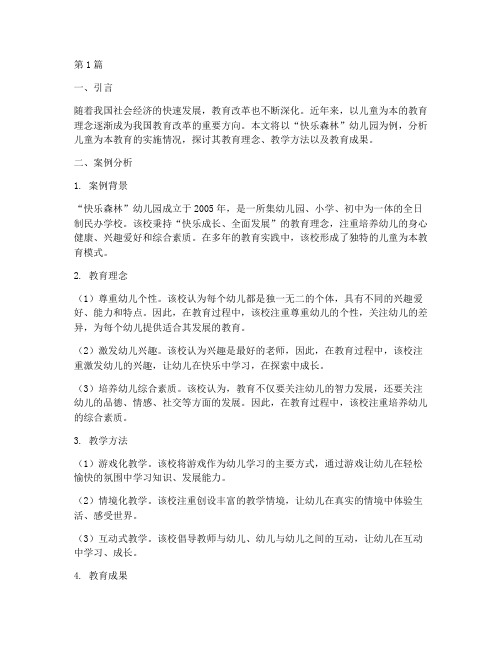 第1篇

一、引言

随着我国社会经济的快速发展，教育改革也不断深化。近年来，以儿童为本的教育理念逐渐成为我国教育改革的重要方向。本文将以“快乐森林”幼儿园为例，分析儿童为本教育的实施情况，探讨其教育理念、教学方法以及教育成果。

二、案例分析

1. 案例背景

“快乐森林”幼儿园成立于2005年，是一所集幼儿园、小学、初中为一体的全日制民办学校。该校秉持“快乐成长、全面发展”的教育理念，注重培养幼儿的身心健康、兴趣爱好和综合素质。在多年的教育实践中，该校形成了独特的儿童为本教育模式。

2. 教育理念

（1）尊重幼儿个性。该校认为每个幼儿都是独一无二的个体，具有不同的兴趣爱好、能力和特点。因此，在教育过程中，该校注重尊重幼儿的个性，关注幼儿的差异，为每个幼儿提供适合其发展的教育。

（2）激发幼儿兴趣。该校认为兴趣是最好的老师，因此，在教育过程中，该校注重激发幼儿的兴趣，让幼儿在快乐中学习，在探索中成长。

（3）培养幼儿综合素质。该校认为，教育不仅要关注幼儿的智力发展，还要关注幼儿的品德、情感、社交等方面的发展。因此，在教育过程中，该校注重培养幼儿的综合素质。

3. 教学方法

（1）游戏化教学。该校将游戏作为幼儿学习的主要方式，通过游戏让幼儿在轻松愉快的氛围中学习知识、发展能力。

（2）情境化教学。该校注重创设丰富的教学情境，让幼儿在真实的情境中体验生活、感受世界。

（3）互动式教学。该校倡导教师与幼儿、幼儿与幼儿之间的互动，让幼儿在互动中学习、成长。

4. 教育成果